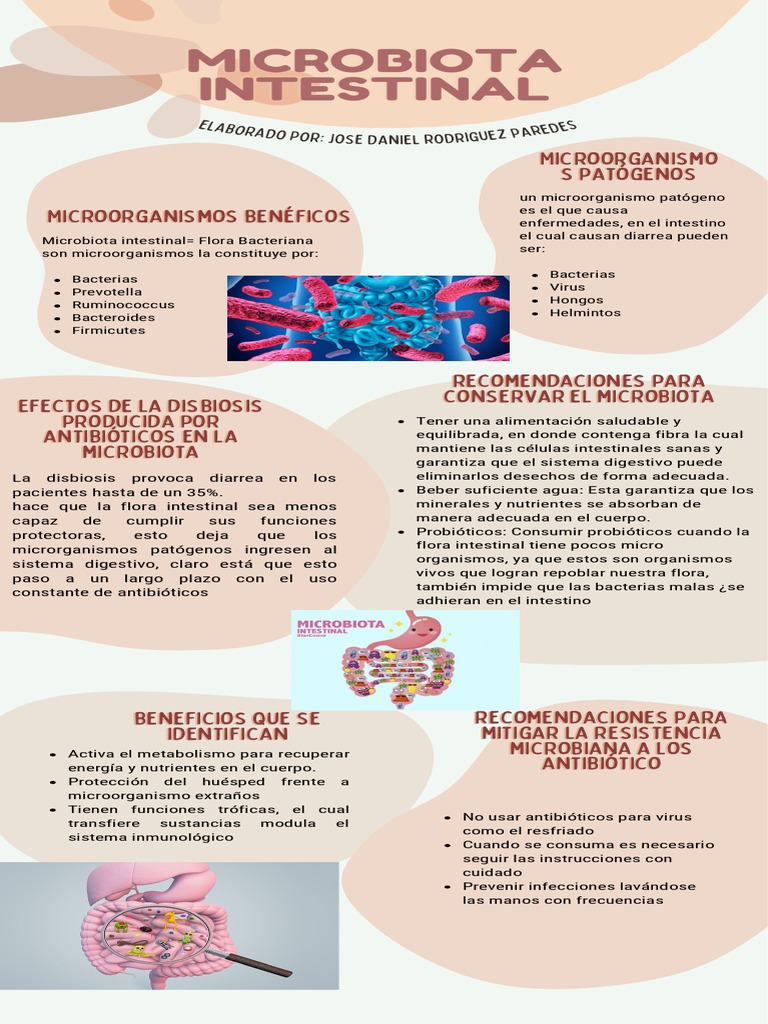 MICROBIOTA INTESTINAL

ELABORADO POR: JOSE DANIEL RODRIGUEZ PAREDES

MICROORGANISMOS BENÉFICOS

Microbiota intestinal= Flora Bacteriana son microorganismos la constituye por:

- Bacterias
- Prevotella
- Ruminococcus
- Bacteroides
- Firmicutes

MICROORGANISMOS PATÓGENOS

un microorganismo patógeno es el que causa enfermedades, en el intestino el cual causan diarrea pueden ser:

- Bacterias
- Virus
- Hongos
- Helmintos

EFECTOS DE LA DISBIOSIS PRODUCIDA POR ANTIBIÓTICOS EN LA MICROBIOTA

La disbiosis provoca diarrea en los pacientes hasta de un 35%.
hace que la flora intestinal sea menos capaz de cumplir sus funciones protectoras, esto deja que los microrganismos patógenos ingresen al sistema digestivo, claro está que esto paso a un largo plazo con el uso constante de antibióticos

RECOMENDACIONES PARA CONSERVAR EL MICROBIOTA

- Tener una alimentación saludable y equilibrada, en donde contenga fibra la cual mantiene las células intestinales sanas y garantiza que el sistema digestivo puede eliminarlos desechos de forma adecuada.
- Beber suficiente agua: Esta garantiza que los minerales y nutrientes se absorban de manera adecuada en el cuerpo.
- Probióticos: Consumir probióticos cuando la flora intestinal tiene pocos micro organismos, ya que estos son organismos vivos que logran repoblar nuestra flora, también impide que las bacterias malas ¿se adhieran en el intestino

MICROBIOTA INTESTINAL

BENEFICIOS QUE SE IDENTIFICAN

- Activa el metabolismo para recuperar energía y nutrientes en el cuerpo.
- Protección del huésped frente a microorganismo extraños
- Tienen funciones tróficas, el cual transfiere sustancias modula el sistema inmunológico

RECOMENDACIONES PARA MITIGAR LA RESISTENCIA MICROBIANA A LOS ANTIBIÓTICO

- No usar antibióticos para virus como el resfriado
- Cuando se consuma es necesario seguir las instrucciones con cuidado
- Prevenir infecciones lavándose las manos con frecuencias